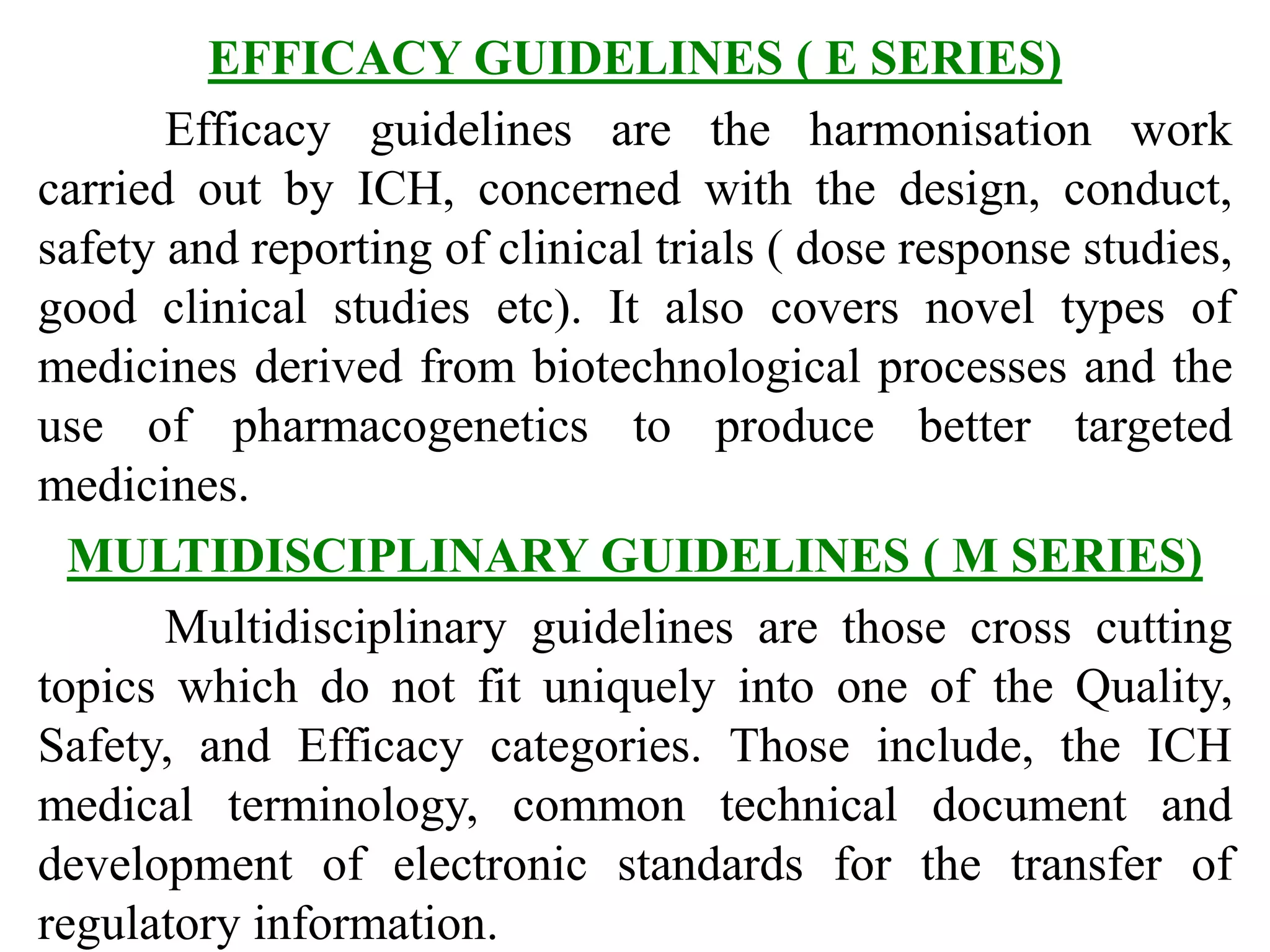 EFFICACY GUIDELINES ( E SERIES)

Efficacy guidelines are the harmonisation work carried out by ICH, concerned with the design, conduct, safety and reporting of clinical trials ( dose response studies, good clinical studies etc). It also covers novel types of medicines derived from biotechnological processes and the use of pharmacogenetics to produce better targeted medicines.

MULTIDISCIPLINARY GUIDELINES ( M SERIES)

Multidisciplinary guidelines are those cross cutting topics which do not fit uniquely into one of the Quality, Safety, and Efficacy categories. Those include, the ICH medical terminology, common technical document and development of electronic standards for the transfer of regulatory information.